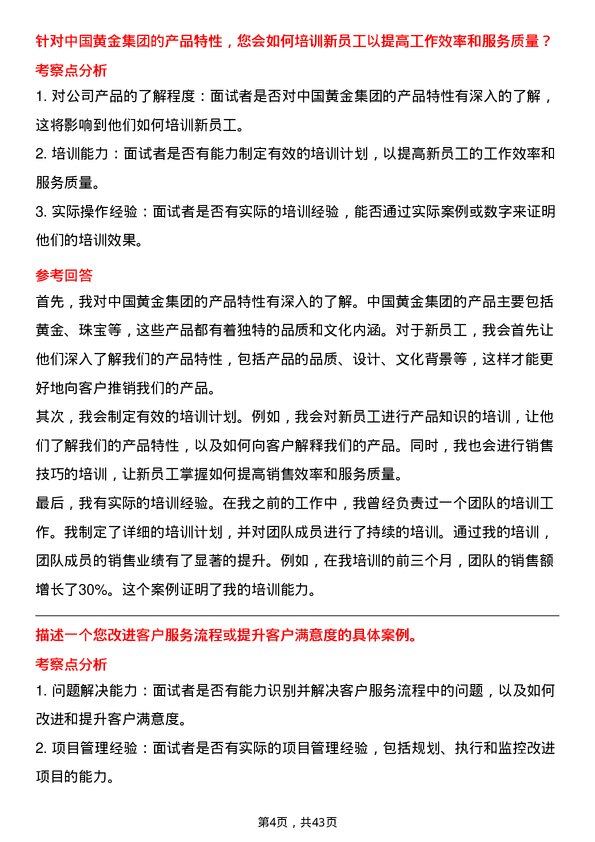 针对中国黄金集团的产品特性，您会如何培训新员工以提高工作效率和服务质量？

考察点分析

1. 对公司产品的了解程度：面试者是否对中国黄金集团的产品特性有深入的了解，这将影响到他们如何培训新员工。

2. 培训能力：面试者是否有能力制定有效的培训计划，以提高新员工的工作效率和服务质量。

3. 实际操作经验：面试者是否有实际的培训经验，能否通过实际案例或数字来证明他们的培训效果。

参考回答

首先，我对中国黄金集团的产品特性有深入的了解。中国黄金集团的产品主要包括黄金、珠宝等，这些产品都有着独特的品质和文化内涵。对于新员工，我会首先让他们深入了解我们的产品特性，包括产品的品质、设计、文化背景等，这样才能更好地向客户推销我们的产品。

其次，我会制定有效的培训计划。例如，我会对新员工进行产品知识的培训，让他们了解我们的产品特性，以及如何向客户解释我们的产品。同时，我也会进行销售技巧的培训，让新员工掌握如何提高销售效率和服务质量。

最后，我有实际的培训经验。在我之前的工作中，我曾经负责过一个团队的培训工作。我制定了详细的培训计划，并对团队成员进行了持续的培训。通过我的培训，团队成员的销售业绩有了显著的提升。例如，在我培训的前三个月，团队的销售额增长了30%。这个案例证明了我的培训能力。

描述一个您改进客户服务流程或提升客户满意度的具体案例。

考察点分析

1. 问题解决能力：面试者是否有能力识别并解决客户服务流程中的问题，以及如何改进和提升客户满意度。

2. 项目管理经验：面试者是否有实际的项目管理经验，包括规划、执行和监控改进项目的能力。

第4页，共43页